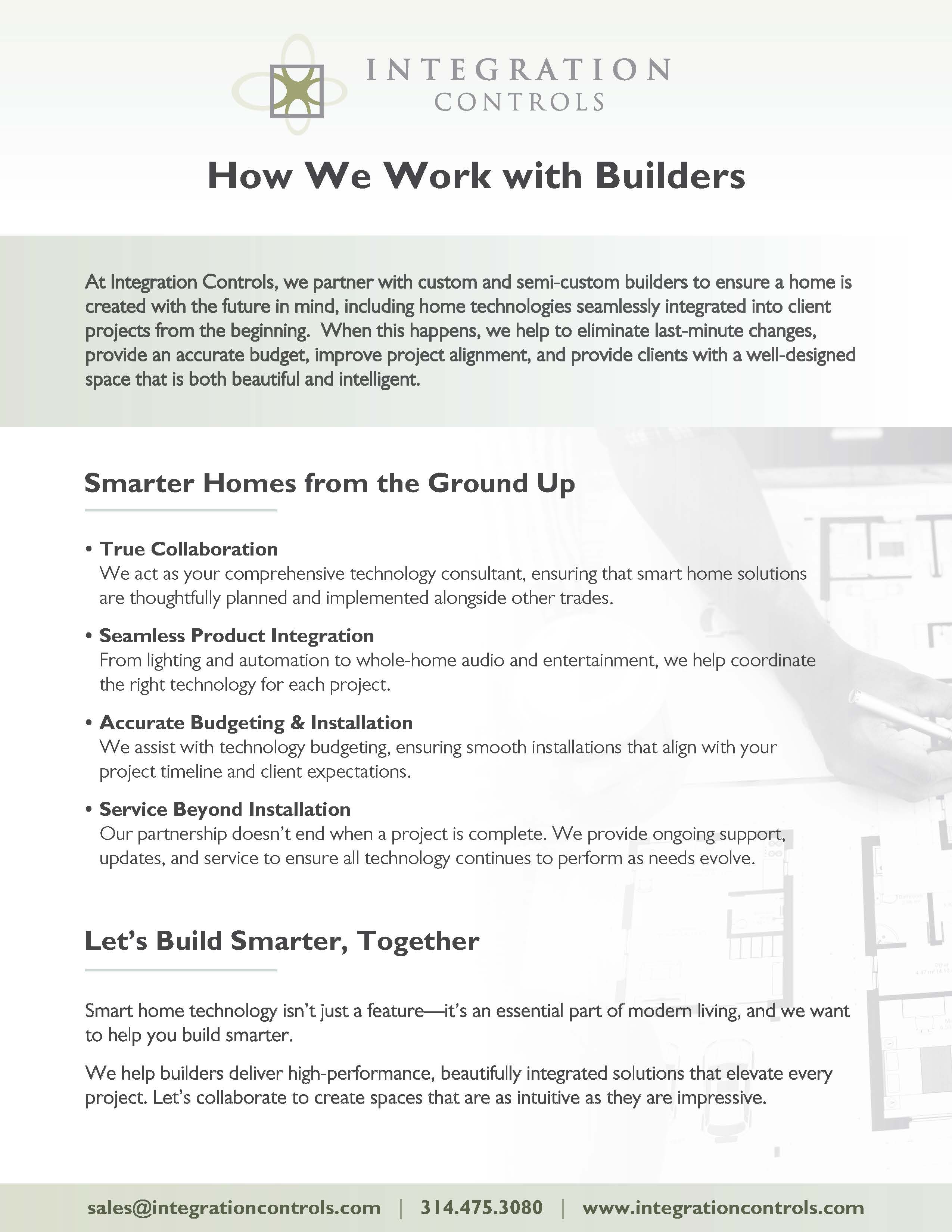 INTEGRATION
CONTROLS

How We Work with Builders

At Integration Controls, we partner with custom and semi-custom builders to ensure a home is created with the future in mind, including home technologies seamlessly integrated into client projects from the beginning. When this happens, we help to eliminate last-minute changes, provide an accurate budget, improve project alignment, and provide clients with a well-designed space that is both beautiful and intelligent.

Smarter Homes from the Ground Up

• True Collaboration
We act as your comprehensive technology consultant, ensuring that smart home solutions are thoughtfully planned and implemented alongside other trades.

• Seamless Product Integration
From lighting and automation to whole-home audio and entertainment, we help coordinate the right technology for each project.

• Accurate Budgeting & Installation
We assist with technology budgeting, ensuring smooth installations that align with your project timeline and client expectations.

• Service Beyond Installation
Our partnership doesn't end when a project is complete. We provide ongoing support, updates, and service to ensure all technology continues to perform as needs evolve.

Let's Build Smarter, Together

Smart home technology isn't just a feature—it's an essential part of modern living, and we want to help you build smarter.

We help builders deliver high-performance, beautifully integrated solutions that elevate every project. Let's collaborate to create spaces that are as intuitive as they are impressive.

sales@integrationcontrols.com | 314.475.3080 | www.integrationcontrols.com